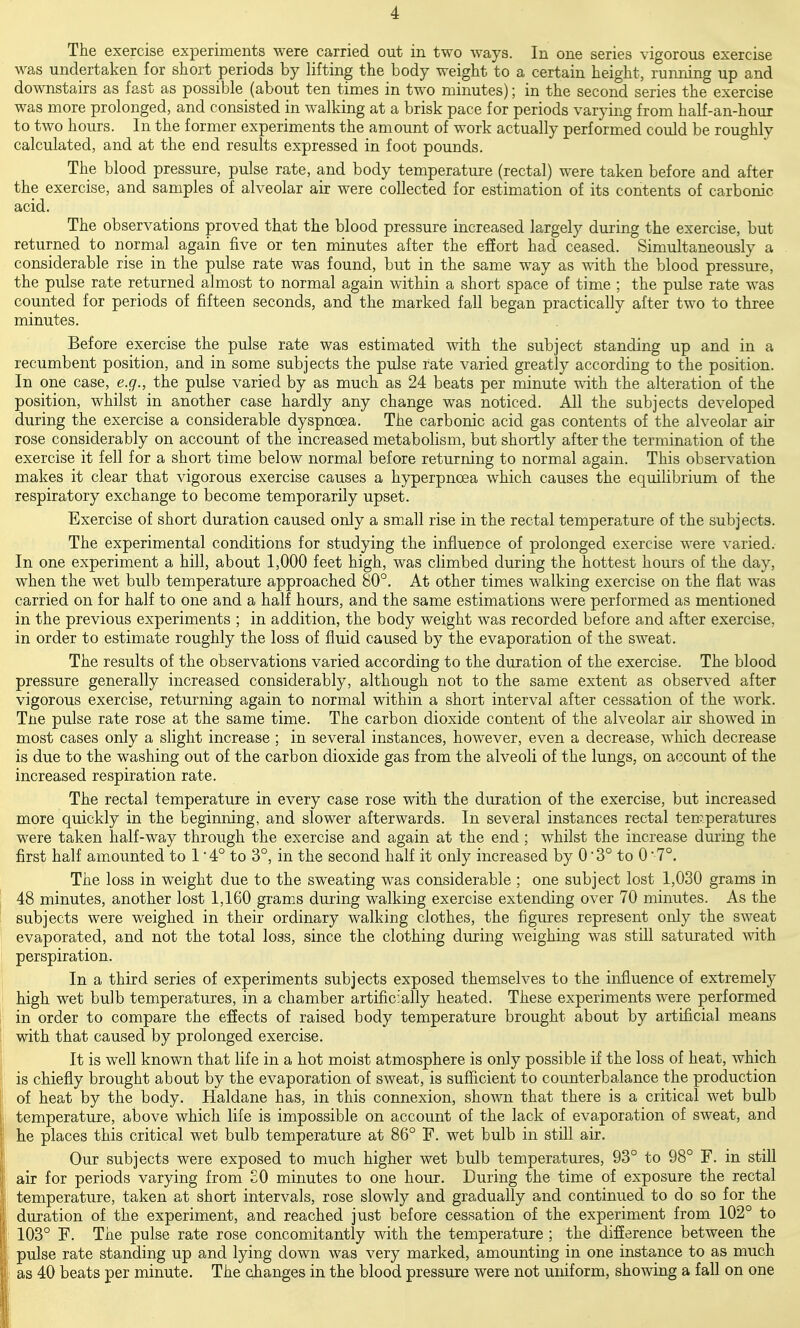 4

The exercise experiments were carried out in two ways. In one series vigorous exercise was undertaken for short periods by lifting the body weight to a certain height, running up and downstairs as fast as possible (about ten times in two minutes); in the second series the exercise was more prolonged, and consisted in walking at a brisk pace for periods varying from half-an-hour to two hours. In the former experiments the amount of work actually performed could be roughly calculated, and at the end results expressed in foot pounds.

The blood pressure, pulse rate, and body temperature (rectal) were taken before and after the exercise, and samples of alveolar air were collected for estimation of its contents of carbonic acid.

The observations proved that the blood pressure increased largely during the exercise, but returned to normal again five or ten minutes after the effort had ceased. Simultaneously a considerable rise in the pulse rate was found, but in the same way as with the blood pressure, the pulse rate returned almost to normal again within a short space of time ; the pulse rate was counted for periods of fifteen seconds, and the marked fall began practically after two to three minutes.

Before exercise the pulse rate was estimated with the subject standing up and in a recumbent position, and in some subjects the pulse rate varied greatly according to the position. In one case, e.g., the pulse varied by as much as 24 beats per minute with the alteration of the position, whilst in another case hardly any change was noticed. All the subjects developed during the exercise a considerable dyspnœa. The carbonic acid gas contents of the alveolar air rose considerably on account of the increased metabolism, but shortly after the termination of the exercise it fell for a short time below normal before returning to normal again. This observation makes it clear that vigorous exercise causes a hyperpnœa which causes the equilibrium of the respiratory exchange to become temporarily upset.

Exercise of short duration caused only a small rise in the rectal temperature of the subjects.

The experimental conditions for studying the influence of prolonged exercise were varied. In one experiment a hill, about 1,000 feet high, was climbed during the hottest hours of the day, when the wet bulb temperature approached 80°. At other times walking exercise on the flat was carried on for half to one and a half hours, and the same estimations were performed as mentioned in the previous experiments ; in addition, the body weight was recorded before and after exercise, in order to estimate roughly the loss of fluid caused by the evaporation of the sweat.

The results of the observations varied according to the duration of the exercise. The blood pressure generally increased considerably, although not to the same extent as observed after vigorous exercise, returning again to normal within a short interval after cessation of the work. The pulse rate rose at the same time. The carbon dioxide content of the alveolar air showed in most cases only a slight increase ; in several instances, however, even a decrease, which decrease is due to the washing out of the carbon dioxide gas from the alveoli of the lungs, on account of the increased respiration rate.

The rectal temperature in every case rose with the duration of the exercise, but increased more quickly in the beginning, and slower afterwards. In several instances rectal temperatures were taken half-way through the exercise and again at the end ; whilst the increase during the first half amounted to 1·4° to 3°, in the second half it only increased by 0·3° to 0·7°.

The loss in weight due to the sweating was considerable ; one subject lost 1,030 grams in 48 minutes, another lost 1,160 grams during walking exercise extending over 70 minutes. As the subjects were weighed in their ordinary walking clothes, the figures represent only the sweat evaporated, and not the total loss, since the clothing during weighing was still saturated with perspiration.

In a third series of experiments subjects exposed themselves to the influence of extremely high wet bulb temperatures, in a chamber artificially heated. These experiments were performed in order to compare the effects of raised body temperature brought about by artificial means with that caused by prolonged exercise.

It is well known that life in a hot moist atmosphere is only possible if the loss of heat, which is chiefly brought about by the evaporation of sweat, is sufficient to counterbalance the production of heat by the body. Haldane has, in this connexion, shown that there is a critical wet bulb temperature, above which life is impossible on account of the lack of evaporation of sweat, and he places this critical wet bulb temperature at 86° F. wet bulb in still air.

Our subjects were exposed to much higher wet bulb temperatures, 93° to 98° F. in still air for periods varying from 30 minutes to one hour. During the time of exposure the rectal temperature, taken at short intervals, rose slowly and gradually and continued to do so for the duration of the experiment, and reached just before cessation of the experiment from 102° to 103° F. The pulse rate rose concomitantly with the temperature ; the difference between the pulse rate standing up and lying down was very marked, amounting in one instance to as much as 40 beats per minute. The changes in the blood pressure were not uniform, showing a fall on one